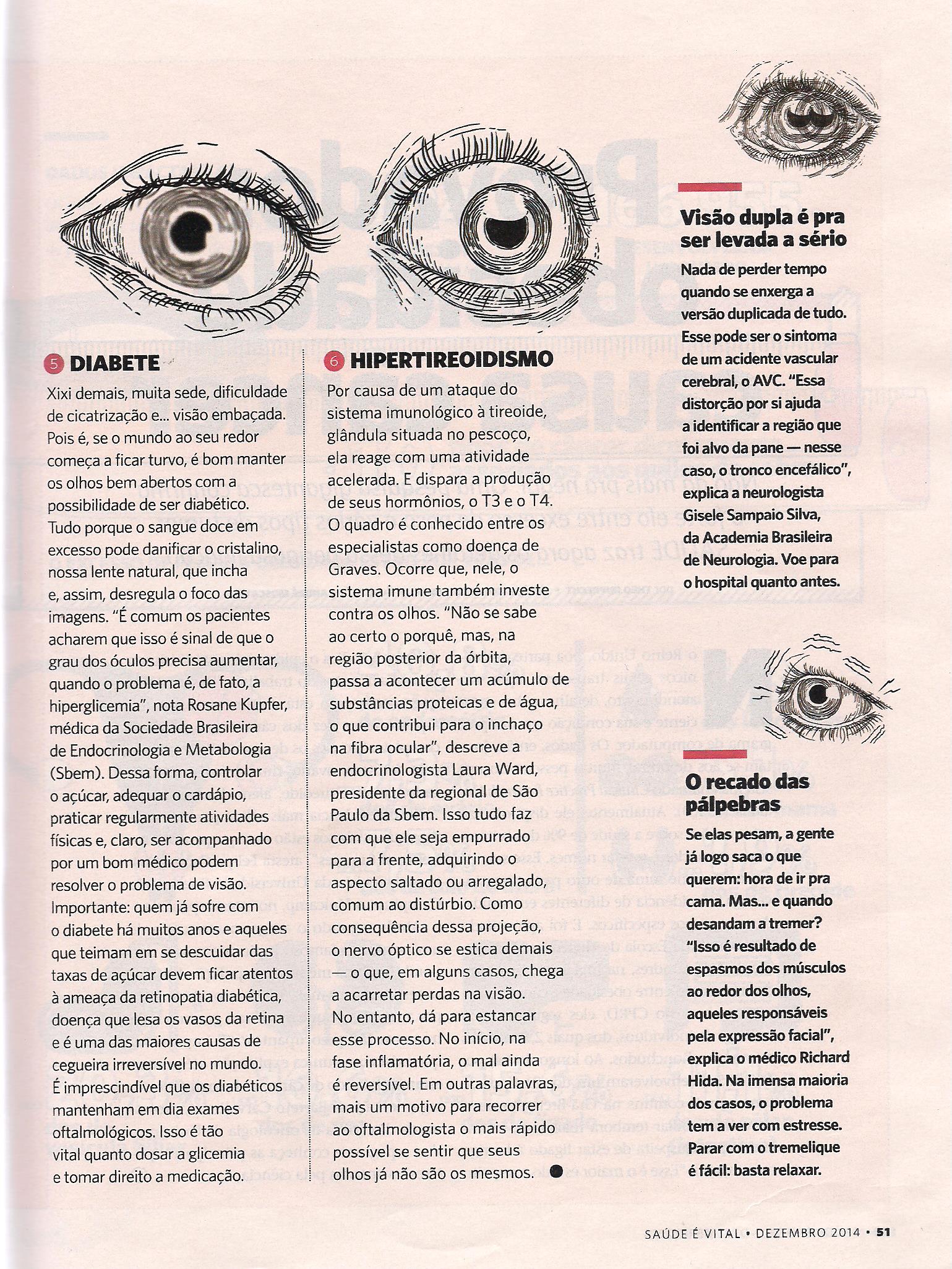 5 DIABETE

Xixi demais, muita sede, dificuldade de cicatrização e... visão embaçada. Pois é, se o mundo ao seu redor começa a ficar turvo, é bom manter os olhos bem abertos com a possibilidade de ser diabético. Tudo porque o sangue doce em excesso pode danificar o cristalino, nossa lente natural, que incha e, assim, desregula o foco das imagens. "É comum os pacientes acharem que isso é sinal de que o grau dos óculos precisa aumentar, quando o problema é, de fato, a hiperglicemia", nota Rosane Kupfer, médica da Sociedade Brasileira de Endocrinologia e Metabologia (Sbem). Dessa forma, controlar o açúcar, adequar o cardápio, praticar regularmente atividades físicas e, claro, ser acompanhado por um bom médico podem resolver o problema de visão. Importante: quem já sofre com o diabete há muitos anos e aqueles que teimam em se descuidar das taxas de açúcar devem ficar atentos à ameaça da retinopatia diabética, doença que lesa os vasos da retina e é uma das maiores causas de cegueira irreversível no mundo. É imprescindível que os diabéticos mantenham em dia exames oftalmológicos. Isso é tão vital quanto dosar a glicemia e tomar direito a medicação.

6 HIPERTIREOIDISMO

Por causa de um ataque do sistema imunológico à tireoide, glândula situada no pescoço, ela reage com uma atividade acelerada. E dispara a produção de seus hormônios, o T3 e o T4. O quadro é conhecido entre os especialistas como doença de Graves. Ocorre que, nele, o sistema imune também investe contra os olhos. "Não se sabe ao certo o porquê, mas, na região posterior da órbita, passa a acontecer um acúmulo de substâncias proteicas e de água, o que contribui para o inchaço na fibra ocular", descreve a endocrinologista Laura Ward, presidente da regional de São Paulo da Sbem. Isso tudo faz com que ele seja empurrado para a frente, adquirindo o aspecto saltado ou arregalado, comum ao distúrbio. Como consequência dessa projeção, o nervo óptico se estica demais — o que, em alguns casos, chega a acarretar perdas na visão. No entanto, dá para estancar esse processo. No início, na fase inflamatória, o mal ainda é reversível. Em outras palavras, mais um motivo para recorrer ao oftalmologista o mais rápido possível se sentir que seus olhos já não são os mesmos.

Visão dupla é pra ser levada a sério

Nada de perder tempo quando se enxerga a versão duplicada de tudo. Esse pode ser o sintoma de um acidente vascular cerebral, o AVC. "Essa distorção por si ajuda a identificar a região que foi alvo da pane — nesse caso, o tronco encefálico", explica a neurologista Gisele Sampaio Silva, da Academia Brasileira de Neurologia. Voe para o hospital quanto antes.

O recado das pálpebras

Se elas pesam, a gente já logo saca o que querem: hora de ir pra cama. Mas... e quando desandam a tremer? "Isso é resultado de espasmos dos músculos ao redor dos olhos, aqueles responsáveis pela expressão facial", explica o médico Richard Hida. Na imensa maioria dos casos, o problema tem a ver com estresse. Parar com o tremelique é fácil: basta relaxar.

SAÚDE É VITAL • DEZEMBRO 2014 • 51